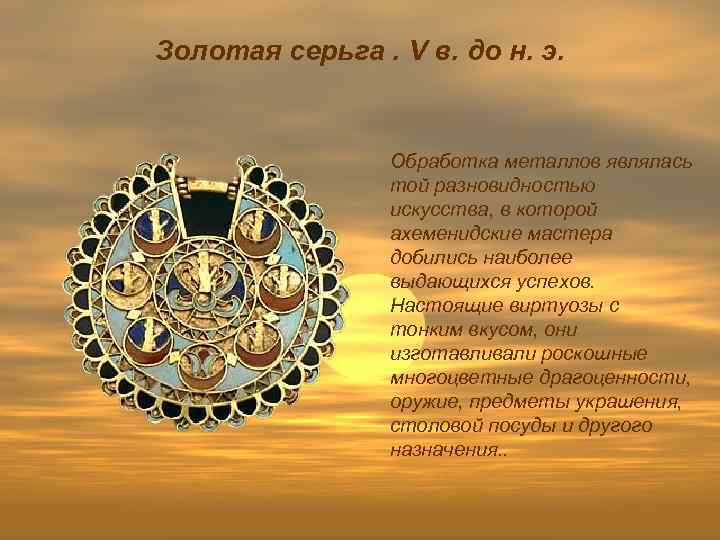 Золотая серьга . V в. до н. э.

Обработка металлов являлась той разновидностью искусства, в которой ахеменидские мастера добились наиболее выдающихся успехов. Настоящие виртуозы с тонким вкусом, они изготавливали роскошные многоцветные драгоценности, оружие, предметы украшения, столовой посуды и другого назначения..